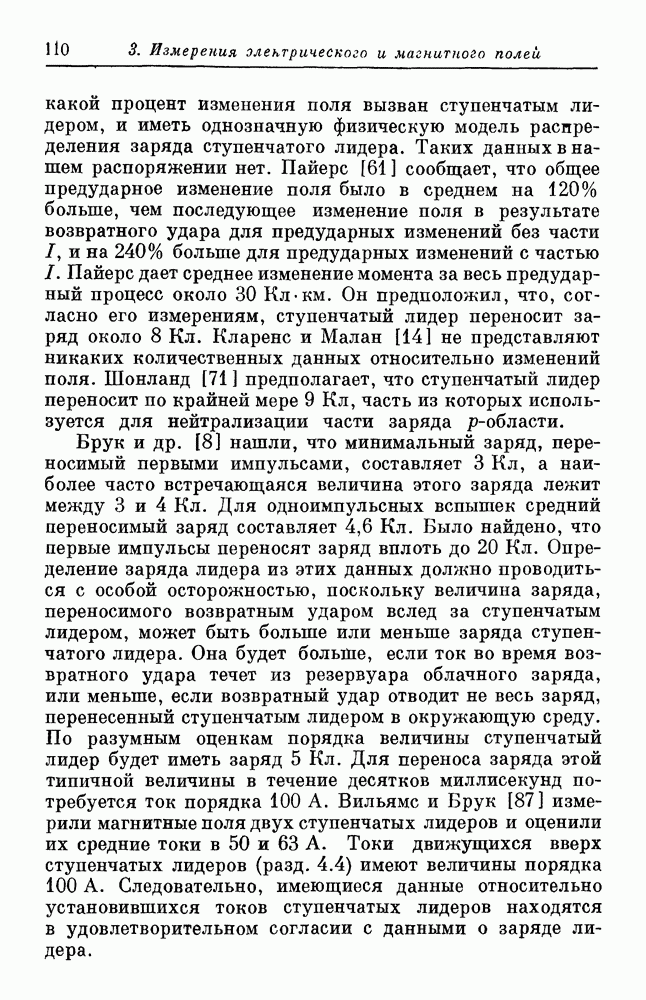 110 3. Измерения электрического и магнитного полей

какой процент изменения поля вызван ступенчатым лидером, и иметь однозначную физическую модель распределения заряда ступенчатого лидера. Таких данных в нашем распоряжении нет. Пайерс [61] сообщает, что общее предударное изменение поля было в среднем на 120% больше, чем последующее изменение поля в результате возвратного удара для предударных изменений без части $I$, и на 240% больше для предударных изменений с частью $I$. Пайерс дает среднее изменение момента за весь предударный процесс около 30 Кл·км. Он предположил, что, согласно его измерениям, ступенчатый лидер переносит заряд около 8 Кл. Кларенс и Малан [14] не представляют никаких количественных данных относительно изменений поля. Шонланд [71] предполагает, что ступенчатый лидер переносит по крайней мере 9 Кл, часть из которых используется для нейтрализации части заряда $p$-области.

Брук и др. [8] нашли, что минимальный заряд, переносимый первыми импульсами, составляет 3 Кл, а наиболее часто встречающаяся величина этого заряда лежит между 3 и 4 Кл. Для одноимпульсных вспышек средний переносимый заряд составляет 4,6 Кл. Было найдено, что первые импульсы переносят заряд вплоть до 20 Кл. Определение заряда лидера из этих данных должно проводиться с особой осторожностью, поскольку величина заряда, переносимого возвратным ударом вслед за ступенчатым лидером, может быть больше или меньше заряда ступенчатого лидера. Она будет больше, если ток во время возвратного удара течет из резервуара облачного заряда, или меньше, если возвратный удар отводит не весь заряд, перенесенный ступенчатым лидером в окружающую среду. По разумным оценкам порядка величины ступенчатый лидер будет иметь заряд 5 Кл. Для переноса заряда этой типичной величины в течение десятков миллисекунд потребуется ток порядка 100 А. Вильямс и Брук [87] измерили магнитные поля двух ступенчатых лидеров и оценили их средние токи в 50 и 63 А. Токи движущихся вверх ступенчатых лидеров (разд. 4.4) имеют величины порядка 100 А. Следовательно, имеющиеся данные относительно установившихся токов ступенчатых лидеров находятся в удовлетворительном согласии с данными о заряде лидера.